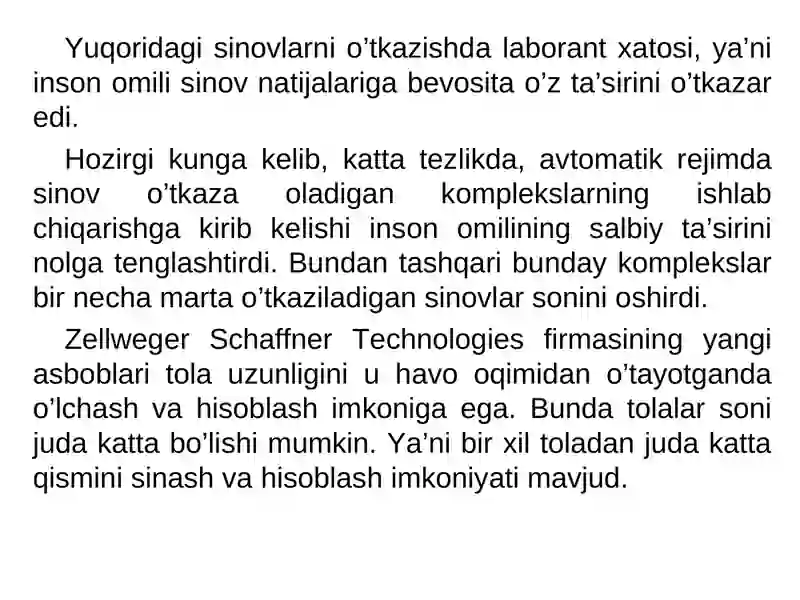 Yuqoridagi sinovlarni o’tkazishda laborant xatosi, ya’ni inson omili sinov natijalariga bevosita o’z ta’sirini o’tkazar edi.

Hozirgi kunga kelib, katta tezlikda, avtomatik rejimda sinov o’tkaza oladigan komplekslarning ishlab chiqarishga kirib kelishi inson omilining salbiy ta’sirini nolga tenglashtirdi. Bundan tashqari bunday komplekslar bir necha marta o’tkaziladigan sinovlar sonini oshirdi.

Zellweger Schaffner Technologies firmasining yangi asboblari tola uzunligini u havo oqimidan o’tayotganda o’lchash va hisoblash imkoniga ega. Bunda tolalar soni juda katta bo’lishi mumkin. Ya’ni bir xil toladan juda katta qismini sinash va hisoblash imkoniyati mavjud.